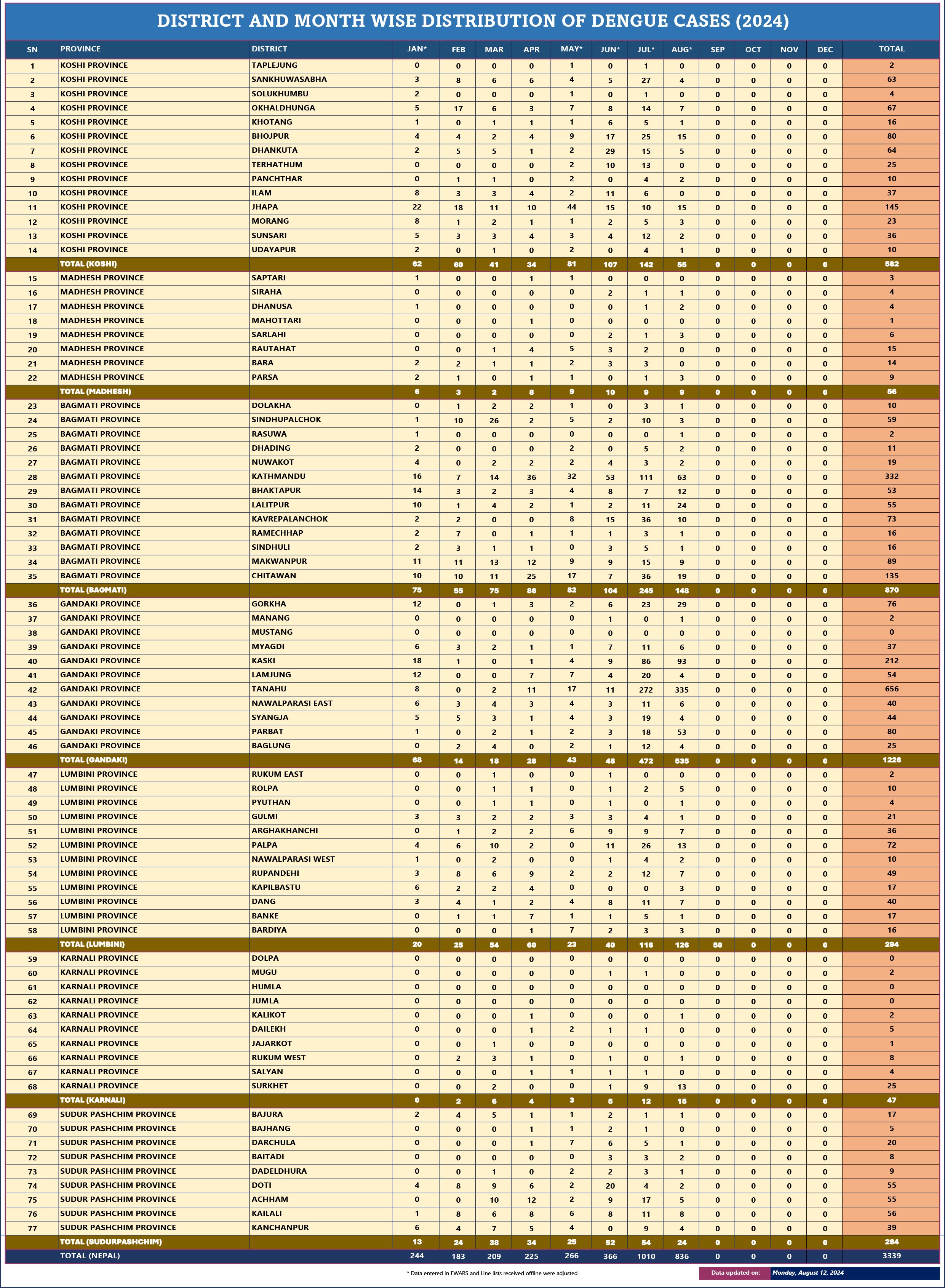 DISTRICT AND MONTH WISE DISTRIBUTION OF DENGUE CASES (2024)

| SN | PROVINCE | DISTRICT | JAN* | FEB | MAR | APR | MAY* | JUN* | JUL* | AUG* | SEP | OCT | NOV | DEC | TOTAL |
|---|---|---|---|---|---|---|---|---|---|---|---|---|---|---|---|
| 1 | KOSHI PROVINCE | TAPLEJUNG | 0 | 0 | 0 | 0 | 1 | 0 | 1 | 0 | 0 | 0 | 0 | 0 | 2 |
| 2 | KOSHI PROVINCE | SANKHUWASABHA | 3 | 8 | 6 | 6 | 4 | 5 | 27 | 4 | 0 | 0 | 0 | 0 | 63 |
| 3 | KOSHI PROVINCE | SOLUKHUMBU | 2 | 0 | 0 | 0 | 1 | 0 | 1 | 0 | 0 | 0 | 0 | 0 | 4 |
| 4 | KOSHI PROVINCE | OKHALDHUNGA | 5 | 17 | 6 | 3 | 7 | 8 | 14 | 7 | 0 | 0 | 0 | 0 | 67 |
| 5 | KOSHI PROVINCE | KHOTANG | 1 | 0 | 1 | 1 | 1 | 6 | 5 | 1 | 0 | 0 | 0 | 0 | 16 |
| 6 | KOSHI PROVINCE | BHOJPUR | 4 | 4 | 2 | 4 | 9 | 17 | 25 | 15 | 0 | 0 | 0 | 0 | 80 |
| 7 | KOSHI PROVINCE | DHANKUTA | 2 | 5 | 5 | 1 | 2 | 29 | 15 | 5 | 0 | 0 | 0 | 0 | 64 |
| 8 | KOSHI PROVINCE | TERHATHUM | 0 | 0 | 0 | 0 | 2 | 10 | 13 | 0 | 0 | 0 | 0 | 0 | 25 |
| 9 | KOSHI PROVINCE | PANCHTHAR | 0 | 1 | 1 | 0 | 2 | 0 | 4 | 2 | 0 | 0 | 0 | 0 | 10 |
| 10 | KOSHI PROVINCE | ILAM | 8 | 3 | 3 | 4 | 2 | 11 | 6 | 0 | 0 | 0 | 0 | 0 | 37 |
| 11 | KOSHI PROVINCE | JHAPA | 22 | 18 | 11 | 10 | 44 | 15 | 10 | 15 | 0 | 0 | 0 | 0 | 145 |
| 12 | KOSHI PROVINCE | MORANG | 8 | 1 | 2 | 1 | 1 | 2 | 5 | 3 | 0 | 0 | 0 | 0 | 23 |
| 13 | KOSHI PROVINCE | SUNSARI | 5 | 3 | 3 | 4 | 3 | 4 | 12 | 2 | 0 | 0 | 0 | 0 | 36 |
| 14 | KOSHI PROVINCE | UDAYAPUR | 2 | 0 | 1 | 0 | 2 | 0 | 4 | 1 | 0 | 0 | 0 | 0 | 10 |
| | TOTAL (KOSHI) | | 62 | 60 | 41 | 34 | 81 | 107 | 142 | 55 | 0 | 0 | 0 | 0 | 582 |
| 15 | MADHESH PROVINCE | SAPTARI | 1 | 0 | 0 | 1 | 1 | 0 | 0 | 0 | 0 | 0 | 0 | 0 | 3 |
| 16 | MADHESH PROVINCE | SIRAHA | 0 | 0 | 0 | 0 | 0 | 2 | 1 | 1 | 0 | 0 | 0 | 0 | 4 |
| 17 | MADHESH PROVINCE | DHANUSA | 1 | 0 | 0 | 0 | 0 | 0 | 1 | 2 | 0 | 0 | 0 | 0 | 4 |
| 18 | MADHESH PROVINCE | MAHOTTARI | 0 | 0 | 0 | 1 | 0 | 0 | 0 | 0 | 0 | 0 | 0 | 0 | 1 |
| 19 | MADHESH PROVINCE | SARLAHI | 0 | 0 | 0 | 0 | 0 | 2 | 1 | 3 | 0 | 0 | 0 | 0 | 6 |
| 20 | MADHESH PROVINCE | RAUTAHAT | 0 | 0 | 1 | 4 | 5 | 3 | 2 | 0 | 0 | 0 | 0 | 0 | 15 |
| 21 | MADHESH PROVINCE | BARA | 2 | 2 | 1 | 1 | 2 | 3 | 3 | 0 | 0 | 0 | 0 | 0 | 14 |
| 22 | MADHESH PROVINCE | PARSA | 2 | 1 | 0 | 1 | 1 | 0 | 1 | 3 | 0 | 0 | 0 | 0 | 9 |
| | TOTAL (MADHESH) | | 6 | 3 | 2 | 8 | 9 | 10 | 9 | 9 | 0 | 0 | 0 | 0 | 56 |
| 23 | BAGMATI PROVINCE | DOLAKHA | 0 | 1 | 2 | 2 | 1 | 0 | 3 | 1 | 0 | 0 | 0 | 0 | 10 |
| 24 | BAGMATI PROVINCE | SINDHUPALCHOK | 1 | 10 | 26 | 2 | 5 | 2 | 10 | 3 | 0 | 0 | 0 | 0 | 59 |
| 25 | BAGMATI PROVINCE | RASUWA | 1 | 0 | 0 | 0 | 0 | 0 | 0 | 1 | 0 | 0 | 0 | 0 | 2 |
| 26 | BAGMATI PROVINCE | DHADING | 2 | 0 | 0 | 0 | 2 | 0 | 5 | 2 | 0 | 0 | 0 | 0 | 11 |
| 27 | BAGMATI PROVINCE | NUWAKOT | 4 | 0 | 2 | 2 | 2 | 4 | 3 | 2 | 0 | 0 | 0 | 0 | 19 |
| 28 | BAGMATI PROVINCE | KATHMANDU | 16 | 7 | 14 | 36 | 32 | 53 | 111 | 63 | 0 | 0 | 0 | 0 | 332 |
| 29 | BAGMATI PROVINCE | BHAKTAPUR | 14 | 3 | 2 | 3 | 4 | 8 | 7 | 12 | 0 | 0 | 0 | 0 | 53 |
| 30 | BAGMATI PROVINCE | LALITPUR | 10 | 1 | 4 | 2 | 1 | 2 | 11 | 24 | 0 | 0 | 0 | 0 | 55 |
| 31 | BAGMATI PROVINCE | KAVREPALANCHOK | 2 | 2 | 0 | 0 | 8 | 15 | 36 | 10 | 0 | 0 | 0 | 0 | 73 |
| 32 | BAGMATI PROVINCE | RAMECHHAP | 2 | 7 | 0 | 1 | 1 | 1 | 3 | 1 | 0 | 0 | 0 | 0 | 16 |
| 33 | BAGMATI PROVINCE | SINDHULI | 2 | 3 | 1 | 1 | 0 | 3 | 5 | 1 | 0 | 0 | 0 | 0 | 16 |
| 34 | BAGMATI PROVINCE | MAKWANPUR | 11 | 11 | 13 | 12 | 9 | 9 | 15 | 9 | 0 | 0 | 0 | 0 | 89 |
| 35 | BAGMATI PROVINCE | CHITAWAN | 10 | 10 | 11 | 25 | 17 | 7 | 36 | 19 | 0 | 0 | 0 | 0 | 135 |
| | TOTAL (BAGMATI) | | 75 | 55 | 75 | 86 | 82 | 104 | 245 | 148 | 0 | 0 | 0 | 0 | 870 |
| 36 | GANDAKI PROVINCE | GORKHA | 12 | 0 | 1 | 3 | 2 | 6 | 23 | 29 | 0 | 0 | 0 | 0 | 76 |
| 37 | GANDAKI PROVINCE | MANANG | 0 | 0 | 0 | 0 | 0 | 1 | 0 | 1 | 0 | 0 | 0 | 0 | 2 |
| 38 | GANDAKI PROVINCE | MUSTANG | 0 | 0 | 0 | 0 | 0 | 0 | 0 | 0 | 0 | 0 | 0 | 0 | 0 |
| 39 | GANDAKI PROVINCE | MYAGDI | 6 | 3 | 2 | 1 | 1 | 7 | 11 | 6 | 0 | 0 | 0 | 0 | 37 |
| 40 | GANDAKI PROVINCE | KASKI | 18 | 1 | 0 | 1 | 4 | 9 | 86 | 93 | 0 | 0 | 0 | 0 | 212 |
| 41 | GANDAKI PROVINCE | LAMJUNG | 12 | 0 | 0 | 7 | 7 | 4 | 20 | 4 | 0 | 0 | 0 | 0 | 54 |
| 42 | GANDAKI PROVINCE | TANAHU | 8 | 0 | 2 | 11 | 17 | 11 | 272 | 335 | 0 | 0 | 0 | 0 | 656 |
| 43 | GANDAKI PROVINCE | NAWALPARASI EAST | 6 | 3 | 4 | 3 | 4 | 3 | 11 | 6 | 0 | 0 | 0 | 0 | 40 |
| 44 | GANDAKI PROVINCE | SYANGJA | 5 | 5 | 3 | 1 | 4 | 3 | 19 | 4 | 0 | 0 | 0 | 0 | 44 |
| 45 | GANDAKI PROVINCE | PARBAT | 1 | 0 | 2 | 1 | 2 | 3 | 18 | 53 | 0 | 0 | 0 | 0 | 80 |
| 46 | GANDAKI PROVINCE | BAGLUNG | 0 | 2 | 4 | 0 | 2 | 1 | 12 | 4 | 0 | 0 | 0 | 0 | 25 |
| | TOTAL (GANDAKI) | | 68 | 14 | 18 | 28 | 43 | 48 | 472 | 535 | 0 | 0 | 0 | 0 | 1226 |
| 47 | LUMBINI PROVINCE | RUKUM EAST | 0 | 0 | 1 | 0 | 0 | 1 | 0 | 0 | 0 | 0 | 0 | 0 | 2 |
| 48 | LUMBINI PROVINCE | ROLPA | 0 | 0 | 1 | 1 | 0 | 1 | 2 | 5 | 0 | 0 | 0 | 0 | 10 |
| 49 | LUMBINI PROVINCE | PYUTHAN | 0 | 0 | 1 | 1 | 0 | 1 | 0 | 1 | 0 | 0 | 0 | 0 | 4 |
| 50 | LUMBINI PROVINCE | GULMI | 3 | 3 | 2 | 2 | 3 | 3 | 4 | 1 | 0 | 0 | 0 | 0 | 21 |
| 51 | LUMBINI PROVINCE | ARGHAKHANCHI | 0 | 1 | 2 | 2 | 6 | 9 | 9 | 7 | 0 | 0 | 0 | 0 | 36 |
| 52 | LUMBINI PROVINCE | PALPA | 4 | 6 | 10 | 2 | 0 | 11 | 26 | 13 | 0 | 0 | 0 | 0 | 72 |
| 53 | LUMBINI PROVINCE | NAWALPARASI WEST | 1 | 0 | 2 | 0 | 0 | 1 | 4 | 2 | 0 | 0 | 0 | 0 | 10 |
| 54 | LUMBINI PROVINCE | RUPANDEHI | 3 | 8 | 6 | 9 | 2 | 2 | 12 | 7 | 0 | 0 | 0 | 0 | 49 |
| 55 | LUMBINI PROVINCE | KAPILBASTU | 6 | 2 | 2 | 4 | 0 | 0 | 0 | 3 | 0 | 0 | 0 | 0 | 17 |
| 56 | LUMBINI PROVINCE | DANG | 3 | 4 | 1 | 2 | 4 | 8 | 11 | 7 | 0 | 0 | 0 | 0 | 40 |
| 57 | LUMBINI PROVINCE | BANKE | 0 | 1 | 1 | 7 | 1 | 1 | 5 | 1 | 0 | 0 | 0 | 0 | 17 |
| 58 | LUMBINI PROVINCE | BARDIYA | 0 | 0 | 0 | 1 | 7 | 2 | 3 | 3 | 0 | 0 | 0 | 0 | 16 |
| | TOTAL (LUMBINI) | | 20 | 25 | 54 | 60 | 23 | 40 | 116 | 126 | 50 | 0 | 0 | 0 | 294 |
| 59 | KARNALI PROVINCE | DOLPA | 0 | 0 | 0 | 0 | 0 | 0 | 0 | 0 | 0 | 0 | 0 | 0 | 0 |
| 60 | KARNALI PROVINCE | MUGU | 0 | 0 | 0 | 0 | 0 | 1 | 1 | 0 | 0 | 0 | 0 | 0 | 2 |
| 61 | KARNALI PROVINCE | HUMLA | 0 | 0 | 0 | 0 | 0 | 0 | 0 | 0 | 0 | 0 | 0 | 0 | 0 |
| 62 | KARNALI PROVINCE | JUMLA | 0 | 0 | 0 | 0 | 0 | 0 | 0 | 0 | 0 | 0 | 0 | 0 | 0 |
| 63 | KARNALI PROVINCE | KALIKOT | 0 | 0 | 0 | 1 | 0 | 0 | 0 | 1 | 0 | 0 | 0 | 0 | 2 |
| 64 | KARNALI PROVINCE | DAILEKH | 0 | 0 | 0 | 1 | 2 | 1 | 1 | 0 | 0 | 0 | 0 | 0 | 5 |
| 65 | KARNALI PROVINCE | JAJARKOT | 0 | 0 | 1 | 0 | 0 | 0 | 0 | 0 | 0 | 0 | 0 | 0 | 1 |
| 66 | KARNALI PROVINCE | RUKUM WEST | 0 | 2 | 3 | 1 | 0 | 1 | 0 | 1 | 0 | 0 | 0 | 0 | 8 |
| 67 | KARNALI PROVINCE | SALYAN | 0 | 0 | 0 | 1 | 1 | 1 | 1 | 0 | 0 | 0 | 0 | 0 | 4 |
| 68 | KARNALI PROVINCE | SURKHET | 0 | 0 | 2 | 0 | 0 | 1 | 9 | 13 | 0 | 0 | 0 | 0 | 25 |
| | TOTAL (KARNALI) | | 0 | 2 | 6 | 4 | 3 | 5 | 12 | 15 | 0 | 0 | 0 | 0 | 47 |
| 69 | SUDUR PASHCHIM PROVINCE | BAJURA | 2 | 4 | 5 | 1 | 1 | 2 | 1 | 1 | 0 | 0 | 0 | 0 | 17 |
| 70 | SUDUR PASHCHIM PROVINCE | BAJHANG | 0 | 0 | 0 | 1 | 1 | 2 | 1 | 0 | 0 | 0 | 0 | 0 | 5 |
| 71 | SUDUR PASHCHIM PROVINCE | DARCHULA | 0 | 0 | 0 | 1 | 7 | 6 | 5 | 1 | 0 | 0 | 0 | 0 | 20 |
| 72 | SUDUR PASHCHIM PROVINCE | BAITADI | 0 | 0 | 0 | 0 | 0 | 3 | 3 | 2 | 0 | 0 | 0 | 0 | 8 |
| 73 | SUDUR PASHCHIM PROVINCE | DADELDHURA | 0 | 0 | 1 | 0 | 2 | 2 | 3 | 1 | 0 | 0 | 0 | 0 | 9 |
| 74 | SUDUR PASHCHIM PROVINCE | DOTI | 4 | 8 | 9 | 6 | 2 | 20 | 4 | 2 | 0 | 0 | 0 | 0 | 55 |
| 75 | SUDUR PASHCHIM PROVINCE | ACHHAM | 0 | 0 | 10 | 12 | 2 | 9 | 17 | 5 | 0 | 0 | 0 | 0 | 55 |
| 76 | SUDUR PASHCHIM PROVINCE | KAILALI | 1 | 8 | 6 | 8 | 6 | 8 | 11 | 8 | 0 | 0 | 0 | 0 | 56 |
| 77 | SUDUR PASHCHIM PROVINCE | KANCHANPUR | 6 | 4 | 7 | 5 | 4 | 0 | 9 | 4 | 0 | 0 | 0 | 0 | 39 |
| | TOTAL (SUDURPASHCHIM) | | 13 | 24 | 38 | 34 | 25 | 52 | 54 | 24 | 0 | 0 | 0 | 0 | 264 |
| | TOTAL (NEPAL) | | 244 | 183 | 209 | 225 | 266 | 366 | 1010 | 836 | 0 | 0 | 0 | 0 | 3339 |

* Data entered in EWARS and Line lists received offline were adjusted

Data updated on: Monday, August 12, 2024